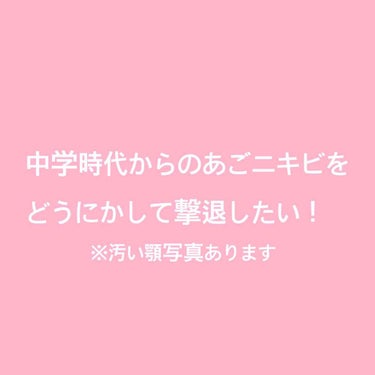 中学時代からのあごニキビをどうにかして撃退したい！

※汚い顎写真あります